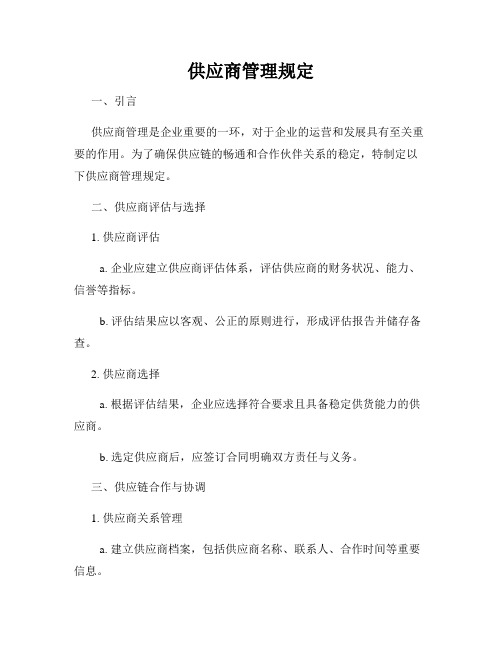 供应商管理规定

一、引言

供应商管理是企业重要的一环，对于企业的运营和发展具有至关重要的作用。为了确保供应链的畅通和合作伙伴关系的稳定，特制定以下供应商管理规定。

二、供应商评估与选择

1. 供应商评估

a. 企业应建立供应商评估体系，评估供应商的财务状况、能力、信誉等指标。

b. 评估结果应以客观、公正的原则进行，形成评估报告并储存备查。

2. 供应商选择

a. 根据评估结果，企业应选择符合要求且具备稳定供货能力的供应商。

b. 选定供应商后，应签订合同明确双方责任与义务。

三、供应链合作与协调

1. 供应商关系管理

a. 建立供应商档案，包括供应商名称、联系人、合作时间等重要信息。